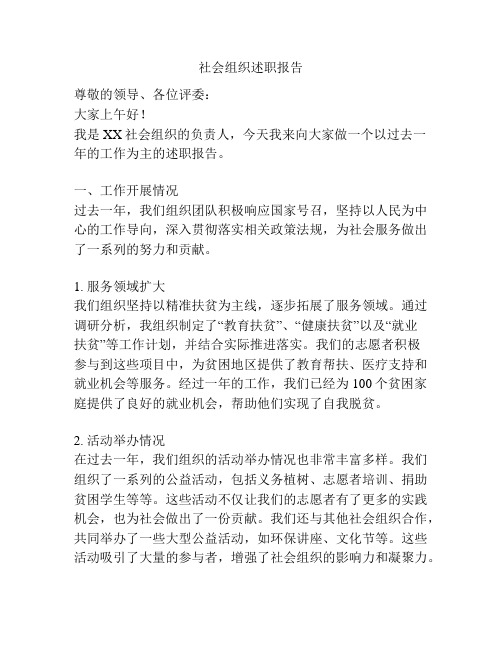 社会组织述职报告

尊敬的领导、各位评委：

大家上午好！

我是XX社会组织的负责人，今天我来向大家做一个以过去一年的工作为主的述职报告。

一、工作开展情况

过去一年，我们组织团队积极响应国家号召，坚持以人民为中心的工作导向，深入贯彻落实相关政策法规，为社会服务做出了一系列的努力和贡献。

1. 服务领域扩大

我们组织坚持以精准扶贫为主线，逐步拓展了服务领域。通过调研分析，我组织制定了“教育扶贫”、“健康扶贫”以及“就业扶贫”等工作计划，并结合实际推进落实。我们的志愿者积极参与到这些项目中，为贫困地区提供了教育帮扶、医疗支持和就业机会等服务。经过一年的工作，我们已经为100个贫困家庭提供了良好的就业机会，帮助他们实现了自我脱贫。

2. 活动举办情况

在过去一年，我们组织的活动举办情况也非常丰富多样。我们组织了一系列的公益活动，包括义务植树、志愿者培训、捐助贫困学生等等。这些活动不仅让我们的志愿者有了更多的实践机会，也为社会做出了一份贡献。我们还与其他社会组织合作，共同举办了一些大型公益活动，如环保讲座、文化节等。这些活动吸引了大量的参与者，增强了社会组织的影响力和凝聚力。